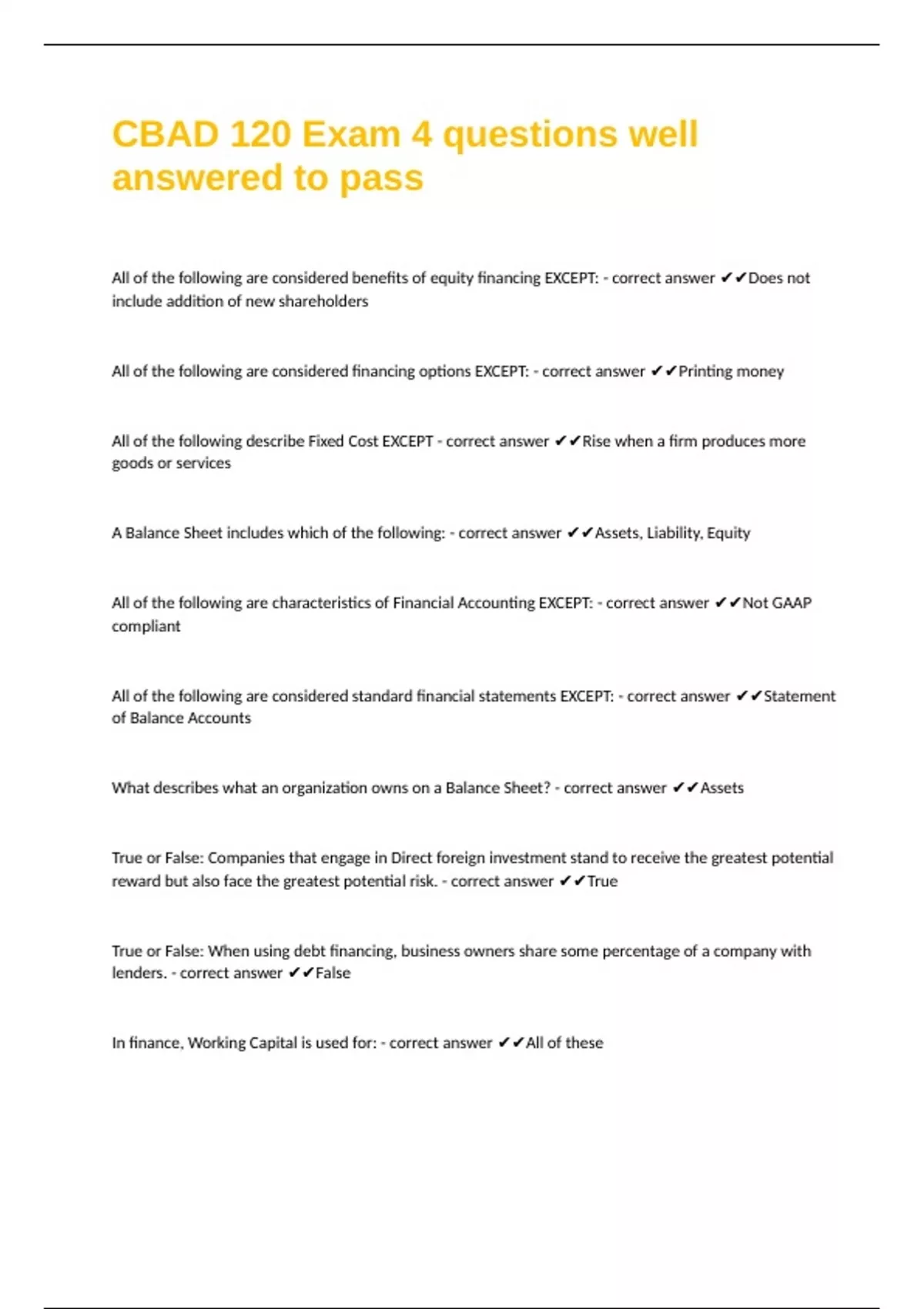 CBAD 120 Exam 4 questions well answered to pass

All of the following are considered benefits of equity financing EXCEPT: - correct answer ✔✔Does not include addition of new shareholders

All of the following are considered financing options EXCEPT: - correct answer ✔✔Printing money

All of the following describe Fixed Cost EXCEPT - correct answer ✔✔Rise when a firm produces more goods or services

A Balance Sheet includes which of the following: - correct answer ✔✔Assets, Liability, Equity

All of the following are characteristics of Financial Accounting EXCEPT: - correct answer ✔✔Not GAAP compliant

All of the following are considered standard financial statements EXCEPT: - correct answer ✔✔Statement of Balance Accounts

What describes what an organization owns on a Balance Sheet? - correct answer ✔✔Assets

True or False: Companies that engage in Direct foreign investment stand to receive the greatest potential reward but also face the greatest potential risk. - correct answer ✔✔True

True or False: When using debt financing, business owners share some percentage of a company with lenders. - correct answer ✔✔False

In finance, Working Capital is used for: - correct answer ✔✔All of these